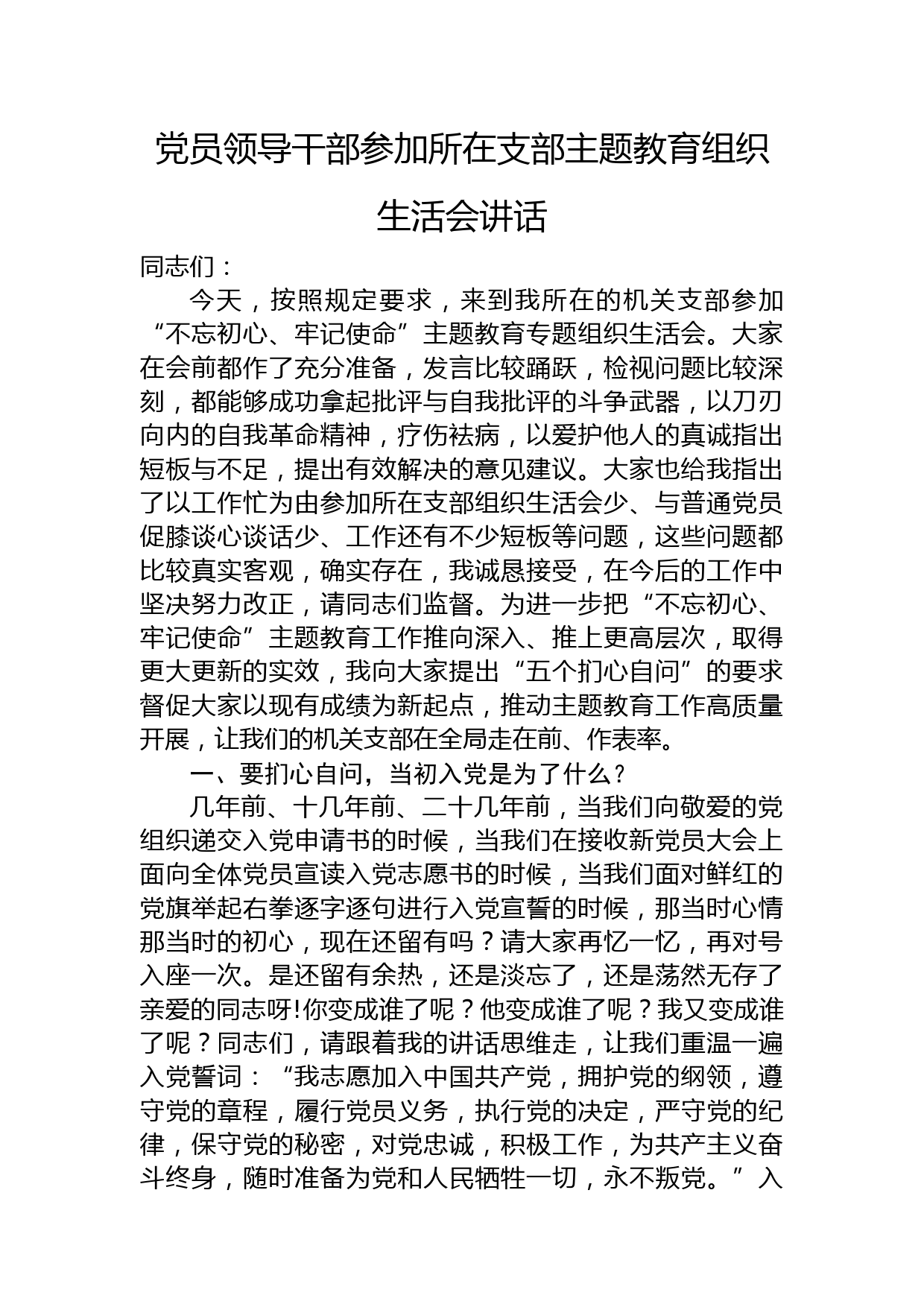 党员领导干部参加所在支部主题教育组织生活会讲话

同志们：

今天，按照规定要求，来到我所在的机关支部参加“不忘初心、牢记使命”主题教育专题组织生活会。大家在会前都作了充分准备，发言比较踊跃，检视问题比较深刻，都能够成功拿起批评与自我批评的斗争武器，以刀刃向内的自我革命精神，疗伤祛病，以爱护他人的真诚指出短板与不足，提出有效解决的意见建议。大家也给我指出了以工作忙为由参加所在支部组织生活会少、与普通党员促膝谈心谈话少、工作还有不少短板等问题，这些问题都比较真实客观，确实存在，我诚恳接受，在今后的工作中坚决努力改正，请同志们监督。为进一步把“不忘初心、牢记使命”主题教育工作推向深入、推上更高层次，取得更大更新的实效，我向大家提出“五个扪心自问”的要求督促大家以现有成绩为新起点，推动主题教育工作高质量开展，让我们的机关支部在全局走在前、作表率。

一、要扪心自问，当初入党是为了什么？

几年前、十几年前、二十几年前，当我们向敬爱的党组织递交入党申请书的时候，当我们在接收新党员大会上面向全体党员宣读入党志愿书的时候，当我们面对鲜红的党旗举起右拳逐字逐句进行入党宣誓的时候，那当时心情那当时的初心，现在还留有吗？请大家再忆一忆，再对号入座一次。是还留有余热，还是淡忘了，还是荡然无存了亲爱的同志呀!你变成谁了呢？他变成谁了呢？我又变成谁了呢？同志们，请跟着我的讲话思维走，让我们重温一遍入党誓词：“我志愿加入中国共产党，拥护党的纲领，遵守党的章程，履行党员义务，执行党的决定，严守党的纪律，保守党的秘密，对党忠诚，积极工作，为共产主义奋斗终身，随时准备为党和人民牺牲一切，永不叛党。”入